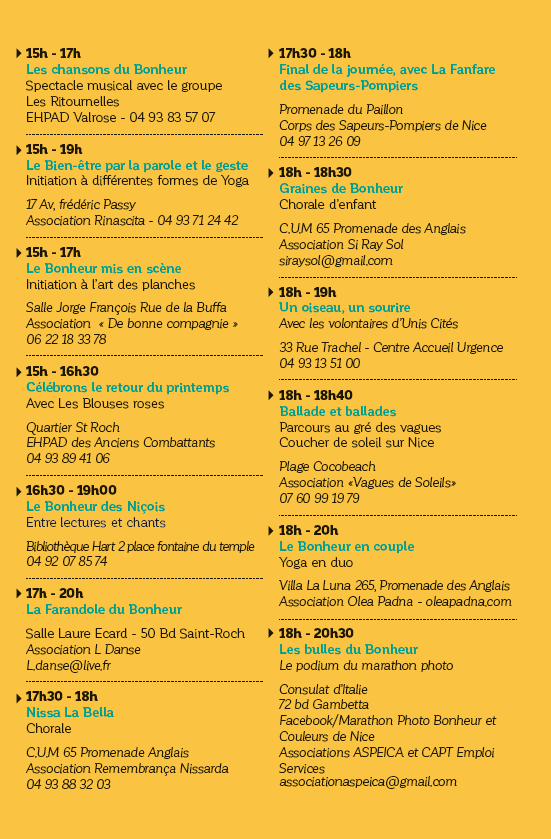 15h - 17h
Les chansons du Bonheur
Spectacle musical avec le groupe Les Ritournelles
EHPAD Valrose - 04 93 83 57 07

15h - 19h
Le Bien-être par la parole et le geste
Initiation à différentes formes de Yoga

17 Av, frédéric Passy
Association Rinascita - 04 93 71 24 42

15h - 17h
Le Bonheur mis en scène
Initiation à l'art des planches

Salle Jorge François Rue de la Buffa
Association « De bonne compagnie »
06 22 18 33 78

15h - 16h30
Célébrons le retour du printemps
Avec Les Blouses roses

Quartier St Roch
EHPAD des Anciens Combattants
04 93 89 41 06

16h30 - 19h00
Le Bonheur des Niçois
Entre lectures et chants

Bibliothèque Hart 2 place fontaine du temple
04 92 07 85 74

17h - 20h
La Farandole du Bonheur

Salle Laure Ecard - 50 Bd Saint-Roch
Association L Danse
L.danse@live.fr

17h30 - 18h
Nissa La Bella
Chorale

C.U.M 65 Promenade Anglais
Association Remembrança Nissarda
04 93 88 32 03

17h30 - 18h
Final de la journée, avec La Fanfare des Sapeurs-Pompiers

Promenade du Paillon
Corps des Sapeurs-Pompiers de Nice
04 97 13 26 09

18h - 18h30
Graines de Bonheur
Chorale d'enfant

C.U.M 65 Promenade des Anglais
Association Si Ray Sol
siraysol@gmail.com

18h - 19h
Un oiseau, un sourire
Avec les volontaires d'Unis Cités

33 Rue Trachel - Centre Accueil Urgence
04 93 13 51 00

18h - 18h40
Ballade et ballades
Parcours au gré des vagues
Coucher de soleil sur Nice

Plage Cocobeach
Association «Vagues de Soleils»
07 60 99 19 79

18h - 20h
Le Bonheur en couple
Yoga en duo

Villa La Luna 265, Promenade des Anglais
Association Olea Padna - oleapadna.com

18h - 20h30
Les bulles du Bonheur
Le podium du marathon photo

Consulat d'Italie
72 bd Gambetta
Facebook/Marathon Photo Bonheur et Couleurs de Nice
Associations ASPEICA et CAPT Emploi Services
associationaspeica@gmail.com